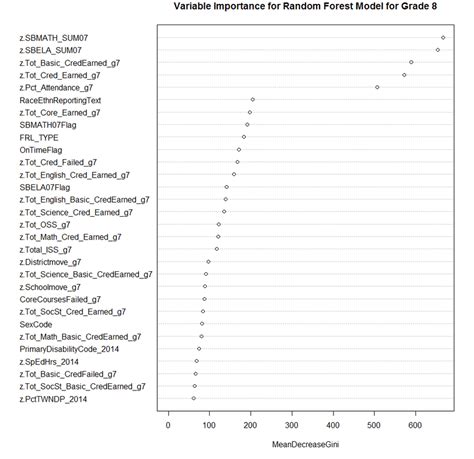 Variable Importance for Random Forest Model for Grade 8

z.SBMATH_SUM07
z.SBELA_SUM07
z.Tot_Basic_CredEarned_g7
z.Tot_Cred_Earned_g7
z.Pct_Attendance_g7
RaceEthnReportingText
z.Tot_Core_Earned_g7
SBMATH07Flag
FRL_TYPE
OnTimeFlag
z.Tot_Cred_Failed_g7
z.Tot_English_Cred_Earned_g7
SBELA07Flag
z.Tot_English_Basic_CredEarned_g7
z.Tot_Science_Cred_Earned_g7
z.Tot_OSS_g7
z.Tot_Math_Cred_Earned_g7
z.Total_ISS_g7
z.Districtmove_g7
z.Tot_Science_Basic_CredEarned_g7
z.Schoolmove_g7
CoreCoursesFailed_g7
z.Tot_SocSt_Cred_Earned_g7
SexCode
z.Tot_Math_Basic_CredEarned_g7
PrimaryDisabilityCode_2014
z.SpEdHrs_2014
z.Tot_Basic_CredFailed_g7
z.Tot_SocSt_Basic_CredEarned_g7
z.PctTWNDP_2014

0 100 200 300 400 500 600

MeanDecreaseGini